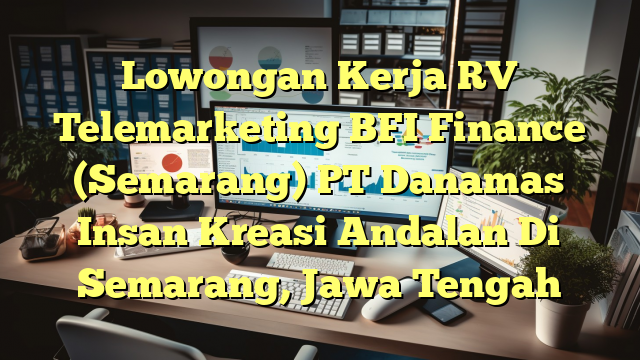 Lowongan Kerja RV Telemarketing BFI Finance (Semarang) PT Danamas Insan Kreasi Andalan Di Semarang, Jawa Tengah